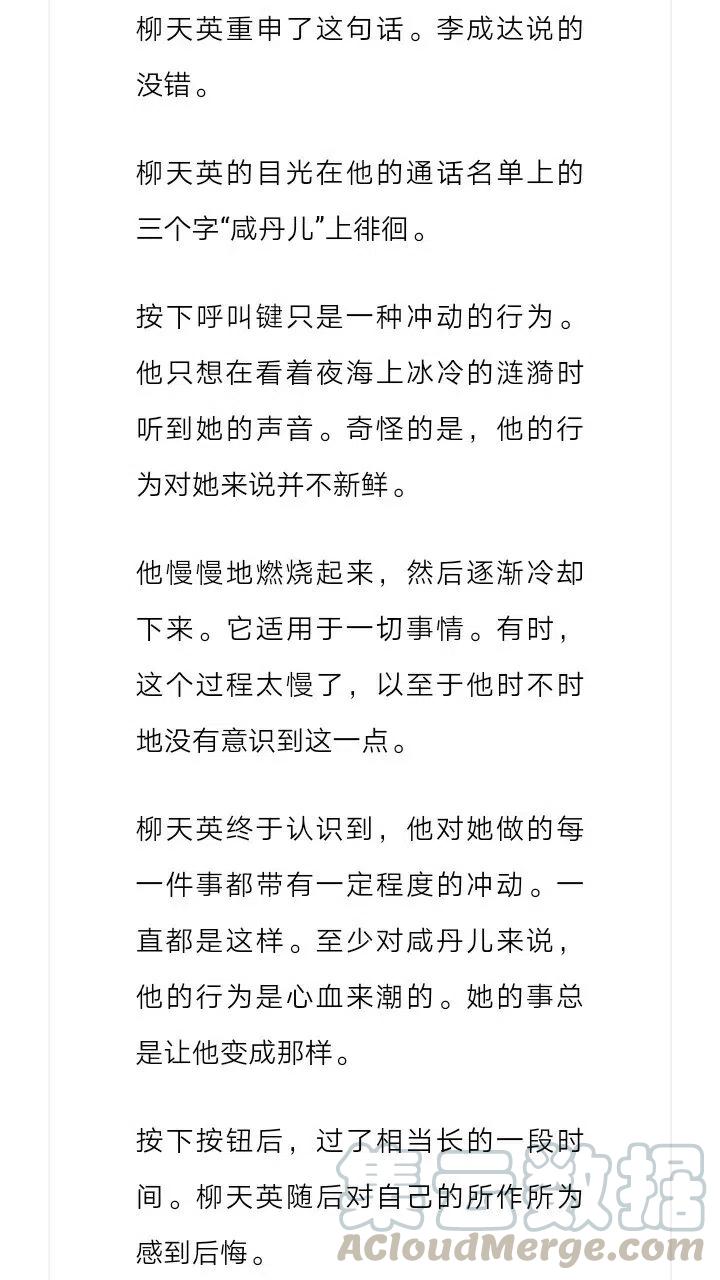 柳天英重申了这句话。李成达说的没错。

柳天英的目光在他的通话名单上的三个字“咸丹儿”上徘徊。

按下呼叫键只是一种冲动的行为。他只想在看着夜海上冰冷的涟漪时听到她的声音。奇怪的是，他的行为对她来说并不新鲜。

他慢慢地燃烧起来，然后逐渐冷却下来。它适用于一切事情。有时，这个过程太慢了，以至于他时不时地没有意识到这一点。

柳天英终于认识到，他对她做的每一件事都带有一定程度的冲动。一直都是这样。至少对咸丹儿来说，他的行为是心血来潮的。她的事总是让他变成那样。

按下按钮后，过了相当长的一段时间。柳天英随后对自己的所作所为感到后悔。

集云数据
ACloudMerge.com